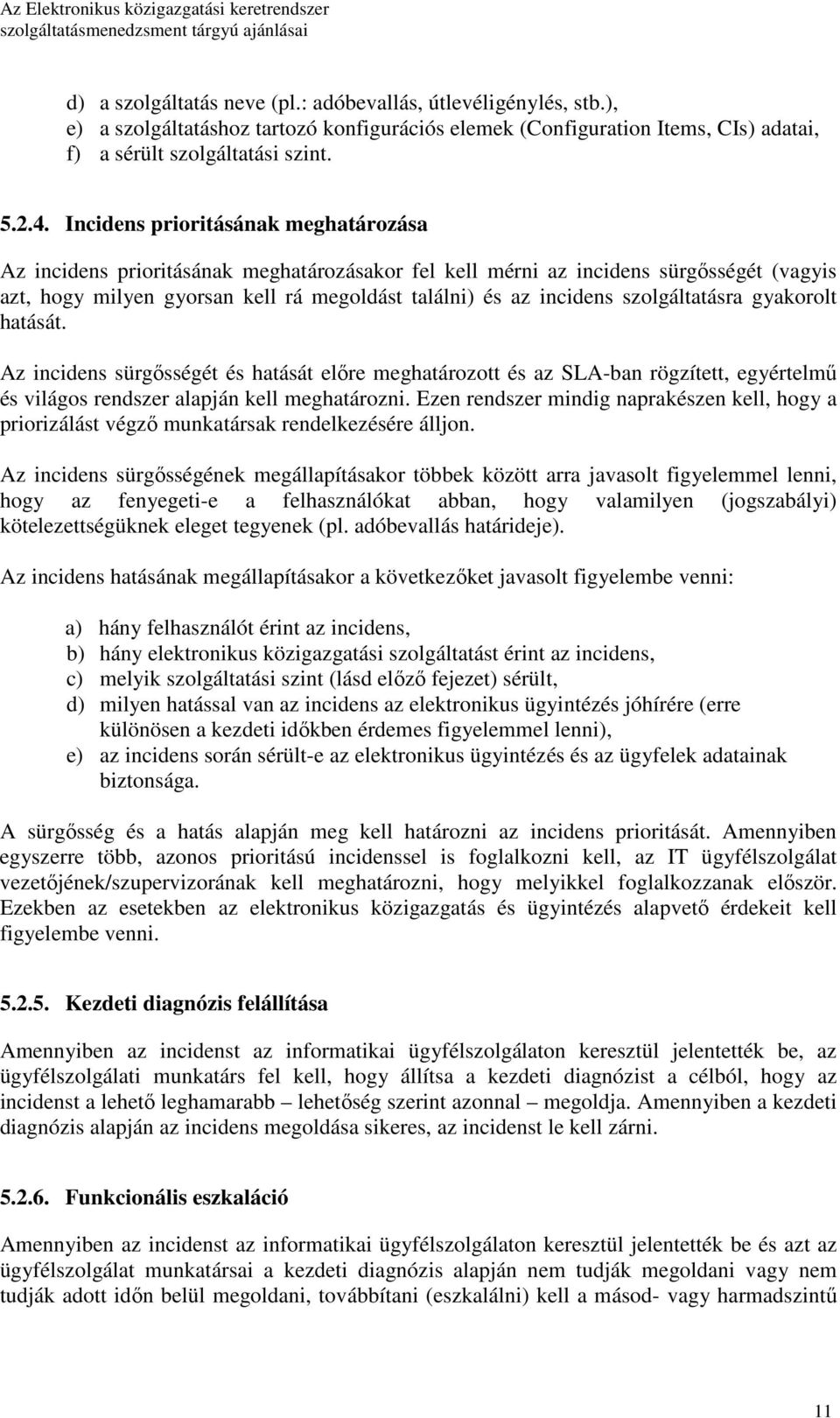 Az Elektronikus közigazgatási keretrendszer szolgáltatásmenedzsment tárgyú ajánlásai

d) a szolgáltatás neve (pl.: adóbevallás, útlevéligénylés, stb.),
e) a szolgáltatáshoz tartozó konfigurációs elemek (Configuration Items, CIs) adatai,
f) a sérült szolgáltatási szint.

5.2.4. Incidens prioritásának meghatározása

Az incidens prioritásának meghatározásakor fel kell mérni az incidens sürgősségét (vagyis azt, hogy milyen gyorsan kell rá megoldást találni) és az incidens szolgáltatásra gyakorolt hatását.

Az incidens sürgősségét és hatását előre meghatározott és az SLA-ban rögzített, egyértelmű és világos rendszer alapján kell meghatározni. Ezen rendszer mindig naprakészen kell, hogy a priorizálást végző munkatársak rendelkezésére álljon.

Az incidens sürgősségének megállapításakor többek között arra javasolt figyelemmel lenni, hogy az fenyegeti-e a felhasználókat abban, hogy valamilyen (jogszabályi) kötelezettségüknek eleget tegyenek (pl. adóbevallás határideje).

Az incidens hatásának megállapításakor a következőket javasolt figyelembe venni:

a) hány felhasználót érint az incidens,
b) hány elektronikus közigazgatási szolgáltatást érint az incidens,
c) melyik szolgáltatási szint (lásd előző fejezet) sérült,
d) milyen hatással van az incidens az elektronikus ügyintézés jóhírére (erre különösen a kezdeti időkben érdemes figyelemmel lenni),
e) az incidens során sérült-e az elektronikus ügyintézés és az ügyfelek adatainak biztonsága.

A sürgősség és a hatás alapján meg kell határozni az incidens prioritását. Amennyiben egyszerre több, azonos prioritású incidenssel is foglalkozni kell, az IT ügyfélszolgálat vezetőjének/szupervizorának kell meghatározni, hogy melyikkel foglalkozzanak először. Ezekben az esetekben az elektronikus közigazgatás és ügyintézés alapvető érdekeit kell figyelembe venni.

5.2.5. Kezdeti diagnózis felállítása

Amennyiben az incidenst az informatikai ügyfélszolgálaton keresztül jelentették be, az ügyfélszolgálati munkatárs fel kell, hogy állítsa a kezdeti diagnózist a célból, hogy az incidenst a lehető leghamarabb – lehetőség szerint azonnal – megoldja. Amennyiben a kezdeti diagnózis alapján az incidens megoldása sikeres, az incidenst le kell zárni.

5.2.6. Funkcionális eszkaláció

Amennyiben az incidenst az informatikai ügyfélszolgálaton keresztül jelentették be és azt az ügyfélszolgálat munkatársai a kezdeti diagnózis alapján nem tudják megoldani vagy nem tudják adott időn belül megoldani, továbbítani (eszkalálni) kell a másod- vagy harmadszintű

11